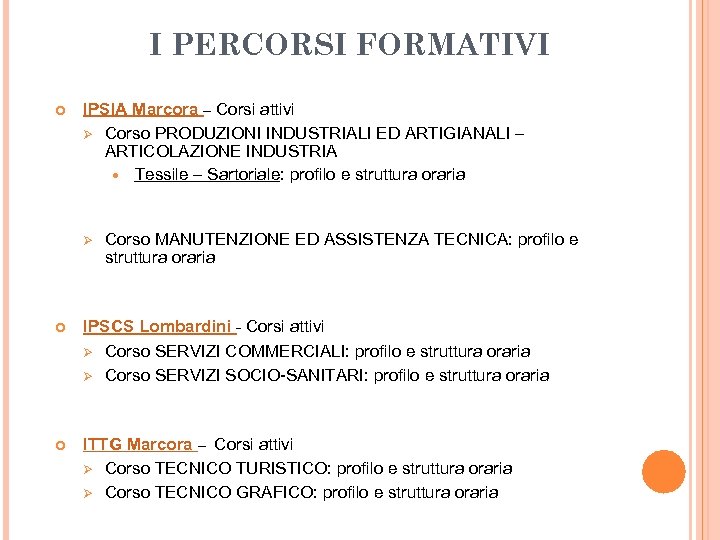 I PERCORSI FORMATIVI

IPSIA Marcora – Corsi attivi

Corso PRODUZIONI INDUSTRIALI ED ARTIGIANALI – ARTICOLAZIONE INDUSTRIA

Tessile – Sartoriale: profilo e struttura oraria

Corso MANUTENZIONE ED ASSISTENZA TECNICA: profilo e struttura oraria

IPSCS Lombardini - Corsi attivi

Corso SERVIZI COMMERCIALI: profilo e struttura oraria

Corso SERVIZI SOCIO-SANITARI: profilo e struttura oraria

ITTG Marcora – Corsi attivi

Corso TECNICO TURISTICO: profilo e struttura oraria

Corso TECNICO GRAFICO: profilo e struttura oraria